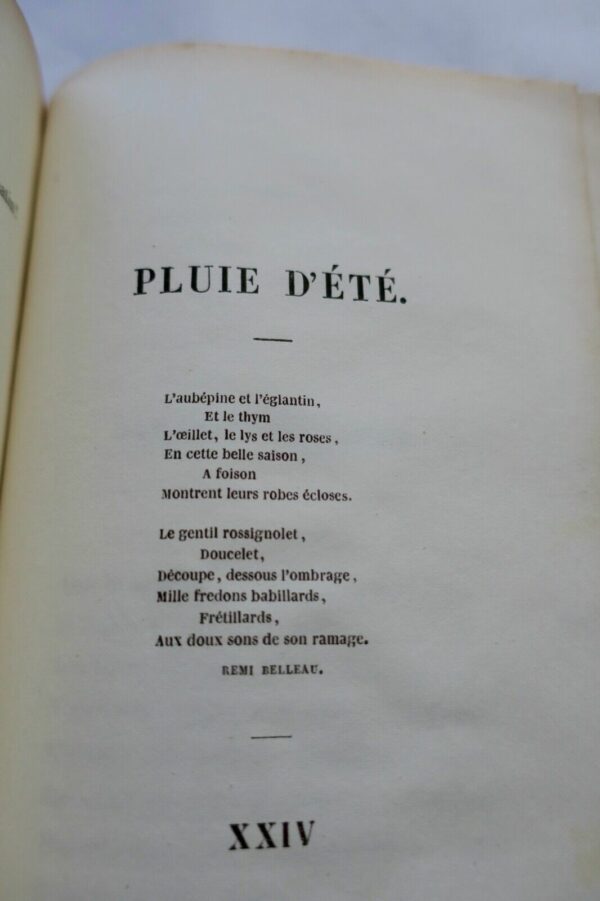 PLUIE D'ÉTÉ.

L'aubépine et l'églantin,
Et le thym
L'œillet, le lys et les roses,
En cette belle saison,
A foison
Montrent leurs robes écloses.

Le gentil rossignolet,
Doucelet,
Découpe, dessous l'ombrage,
Mille fredons babillards,
Frétillards,
Aux doux sons de son ramage.

REMI BELLEAU.

XXIV